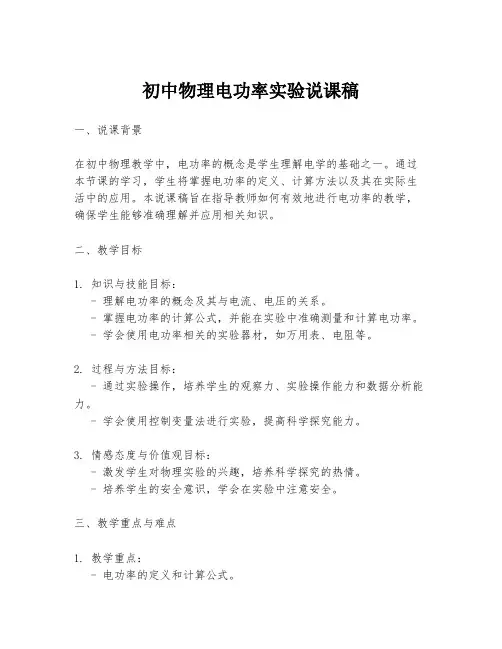 初中物理电功率实验说课稿

一、说课背景

在初中物理教学中，电功率的概念是学生理解电学的基础之一。通过本节课的学习，学生将掌握电功率的定义、计算方法以及其在实际生活中的应用。本说课稿旨在指导教师如何有效地进行电功率的教学，确保学生能够准确理解并应用相关知识。

二、教学目标

1. 知识与技能目标：
 - 理解电功率的概念及其与电流、电压的关系。
 - 掌握电功率的计算公式，并能在实验中准确测量和计算电功率。
 - 学会使用电功率相关的实验器材，如万用表、电阻等。

2. 过程与方法目标：
 - 通过实验操作，培养学生的观察力、实验操作能力和数据分析能力。
 - 学会使用控制变量法进行实验，提高科学探究能力。

3. 情感态度与价值观目标：
 - 激发学生对物理实验的兴趣，培养科学探究的热情。
 - 培养学生的安全意识，学会在实验中注意安全。

三、教学重点与难点

1. 教学重点：
 - 电功率的定义和计算公式。